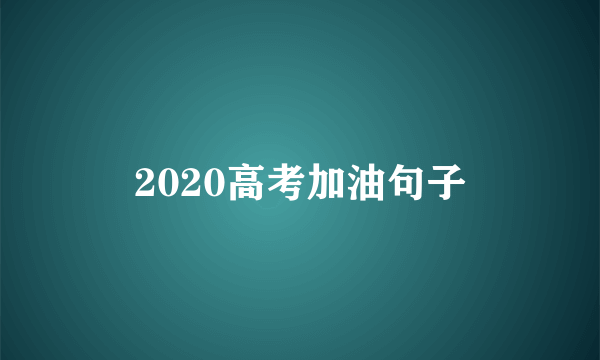 2020高考加油句子